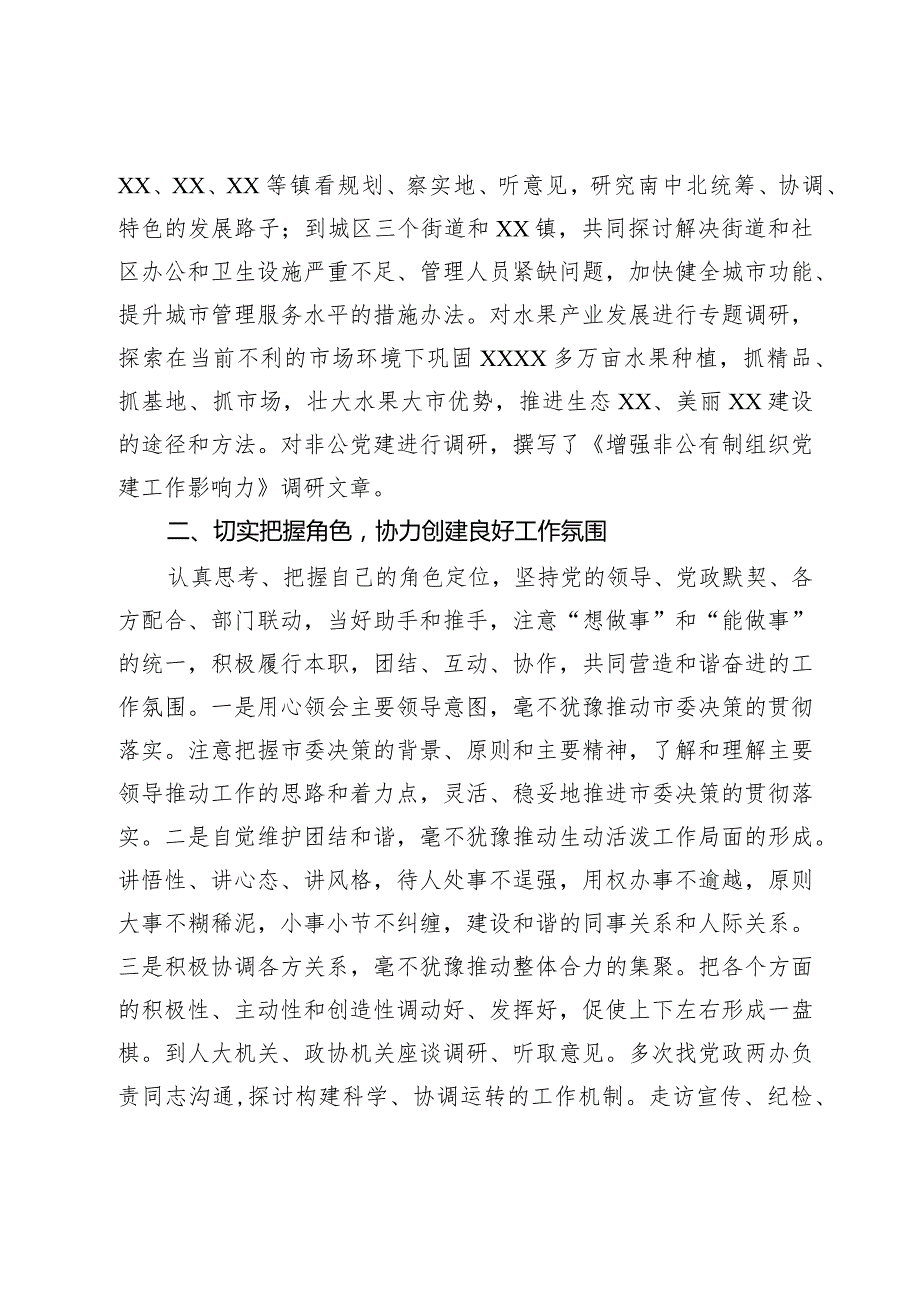 XX、XX、XX等镇看规划、察实地、听意见，研究南中北统筹、协调、特色的发展路子；到城区三个街道和XX镇，共同探讨解决街道和社区办公和卫生设施严重不足、管理人员紧缺问题，加快健全城市功能、提升城市管理服务水平的措施办法。对水果产业发展进行专题调研，探索在当前不利的市场环境下巩固XXXX多万亩水果种植，抓精品、抓基地、抓市场，壮大水果大市优势，推进生态XX、美丽XX建设的途径和方法。对非公党建进行调研，撰写了《增强非公有制组织党建工作影响力》调研文章。

二、切实把握角色，协力创建良好工作氛围

认真思考、把握自己的角色定位，坚持党的领导、党政默契、各方配合、部门联动，当好助手和推手，注意“想做事”和“能做事”的统一，积极履行本职，团结、互动、协作，共同营造和谐奋进的工作氛围。一是用心领会主要领导意图，毫不犹豫推动市委决策的贯彻落实。注意把握市委决策的背景、原则和主要精神，了解和理解主要领导推动工作的思路和着力点，灵活、稳妥地推进市委决策的贯彻落实。二是自觉维护团结和谐，毫不犹豫推动生动活泼工作局面的形成。讲悟性、讲心态、讲风格，待人处事不逞强，用权办事不逾越，原则大事不糊稀泥，小事小节不纠缠，建设和谐的同事关系和人际关系。三是积极协调各方关系，毫不犹豫推动整体合力的集聚。把各个方面的积极性、主动性和创造性调动好、发挥好，促使上下左右形成一盘棋。到人大机关、政协机关座谈调研、听取意见。多次找党政两办负责同志沟通，探讨构建科学、协调运转的工作机制。走访宣传、纪检、